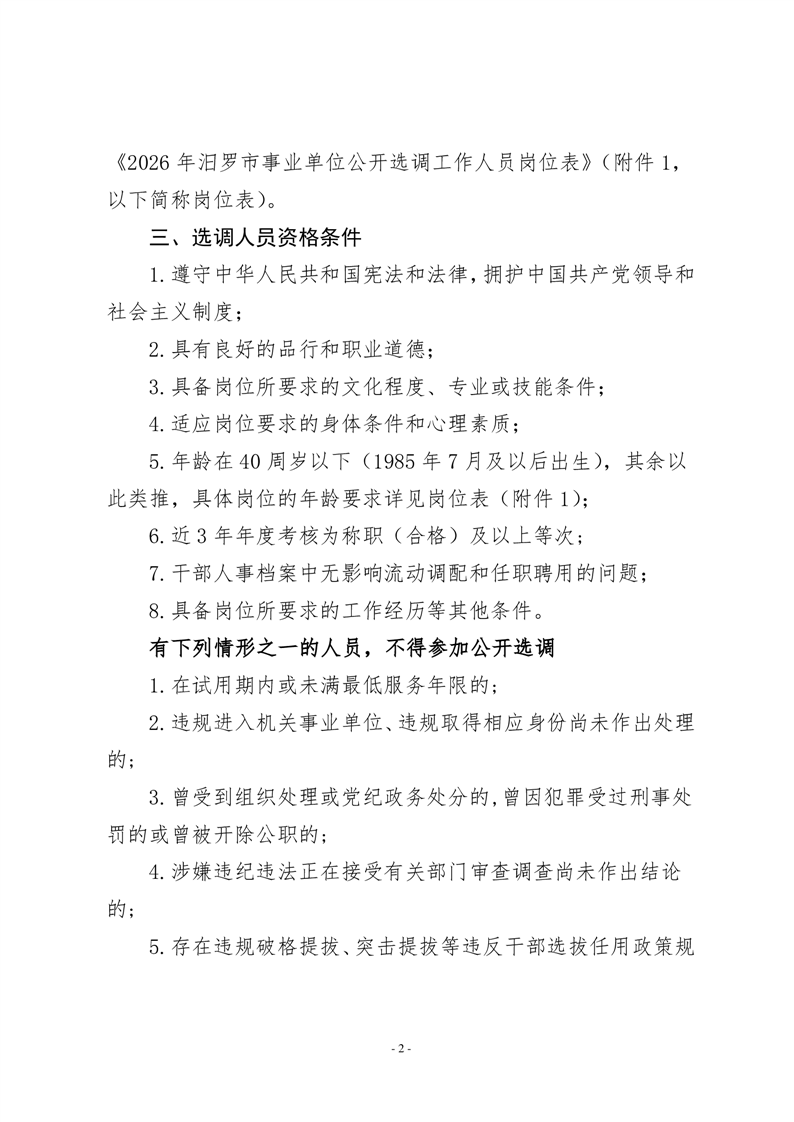 《2026年汨罗市事业单位公开选调工作人员岗位表》（附件1，以下简称岗位表）。

三、选调人员资格条件

1.遵守中华人民共和国宪法和法律，拥护中国共产党领导和社会主义制度；

2.具有良好的品行和职业道德；

3.具备岗位所要求的文化程度、专业或技能条件；

4.适应岗位要求的身体条件和心理素质；

5.年龄在40周岁以下（1985年7月及以后出生），其余以此类推，具体岗位的年龄要求详见岗位表（附件1）；

6.近3年年度考核为称职（合格）及以上等次；

7.干部人事档案中无影响流动调配和任职聘用的问题；

8.具备岗位所要求的工作经历等其他条件。

有下列情形之一的人员，不得参加公开选调

1.在试用期内或未满最低服务年限的；

2.违规进入机关事业单位、违规取得相应身份尚未作出处理的；

3.曾受到组织处理或党纪政务处分的，曾因犯罪受过刑事处罚的或曾被开除公职的；

4.涉嫌违纪违法正在接受有关部门审查调查尚未作出结论的；

5.存在违规破格提拔、突击提拔等违反干部选拔任用政策规

- 2 -